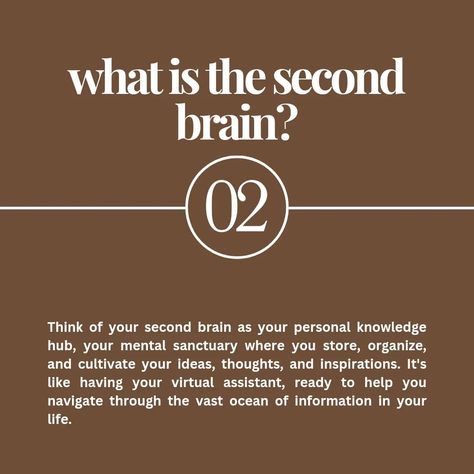 what is the second brain?

02

Think of your second brain as your personal knowledge hub, your mental sanctuary where you store, organize, and cultivate your ideas, thoughts, and inspirations. It's like having your virtual assistant, ready to help you navigate through the vast ocean of information in your life.